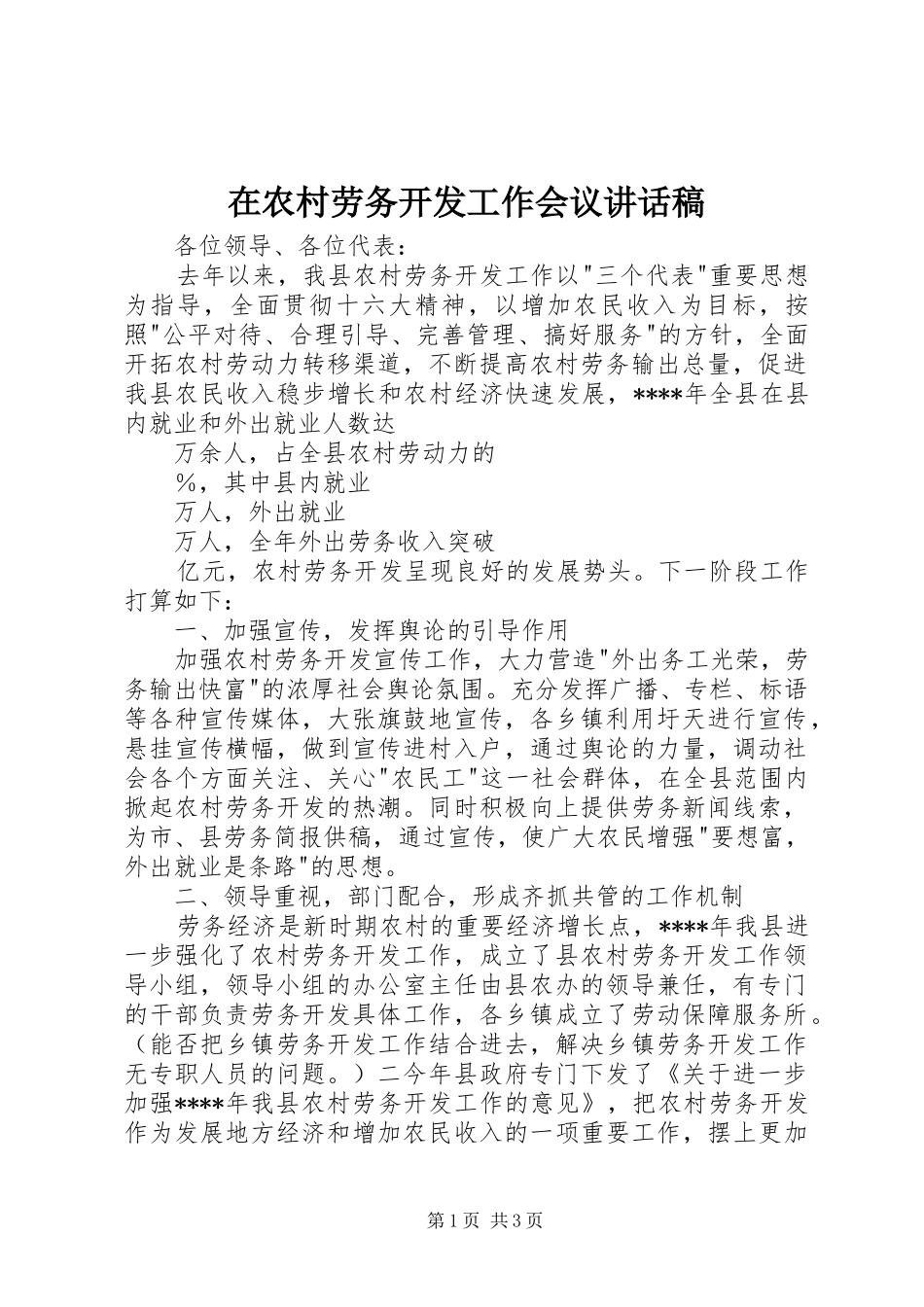 在农村劳务开发工作会议讲话稿

各位领导、各位代表：

去年以来，我县农村劳务开发工作以"三个代表"重要思想为指导，全面贯彻十六大精神，以增加农民收入为目标，按照"公平对待、合理引导、完善管理、搞好服务"的方针，全面开拓农村劳动力转移渠道，不断提高农村劳务输出总量，促进我县农民收入稳步增长和农村经济快速发展，****年全县在县内就业和外出就业人数达

万余人，占全县农村劳动力的

%，其中县内就业

万人，外出就业

万人，全年外出劳务收入突破

亿元，农村劳务开发呈现良好的发展势头。下一阶段工作打算如下：

一、加强宣传，发挥舆论的引导作用

加强农村劳务开发宣传工作，大力营造"外出务工光荣，劳务输出快富"的浓厚社会舆论氛围。充分发挥广播、专栏、标语等各种宣传媒体，大张旗鼓地宣传，各乡镇利用圩天进行宣传，悬挂宣传横幅，做到宣传进村入户，通过舆论的力量，调动社会各个方面关注、关心"农民工"这一社会群体，在全县范围内掀起农村劳务开发的热潮。同时积极向上提供劳务新闻线索，为市、县劳务简报供稿，通过宣传，使广大农民增强"要想富，外出就业是条路"的思想。

二、领导重视，部门配合，形成齐抓共管的工作机制

劳务经济是新时期农村的重要经济增长点，****年我县进一步强化了农村劳务开发工作，成立了县农村劳务开发工作领导小组，领导小组的办公室主任由县农办的领导兼任，有专门的干部负责劳务开发具体工作，各乡镇成立了劳动保障服务所。（能否把乡镇劳务开发工作结合进去，解决乡镇劳务开发工作无专职人员的问题。）二今年县政府专门下发了《关于进一步加强****年我县农村劳务开发工作的意见》，把农村劳务开发作为发展地方经济和增加农民收入的一项重要工作，摆上更加

第1页 共3页